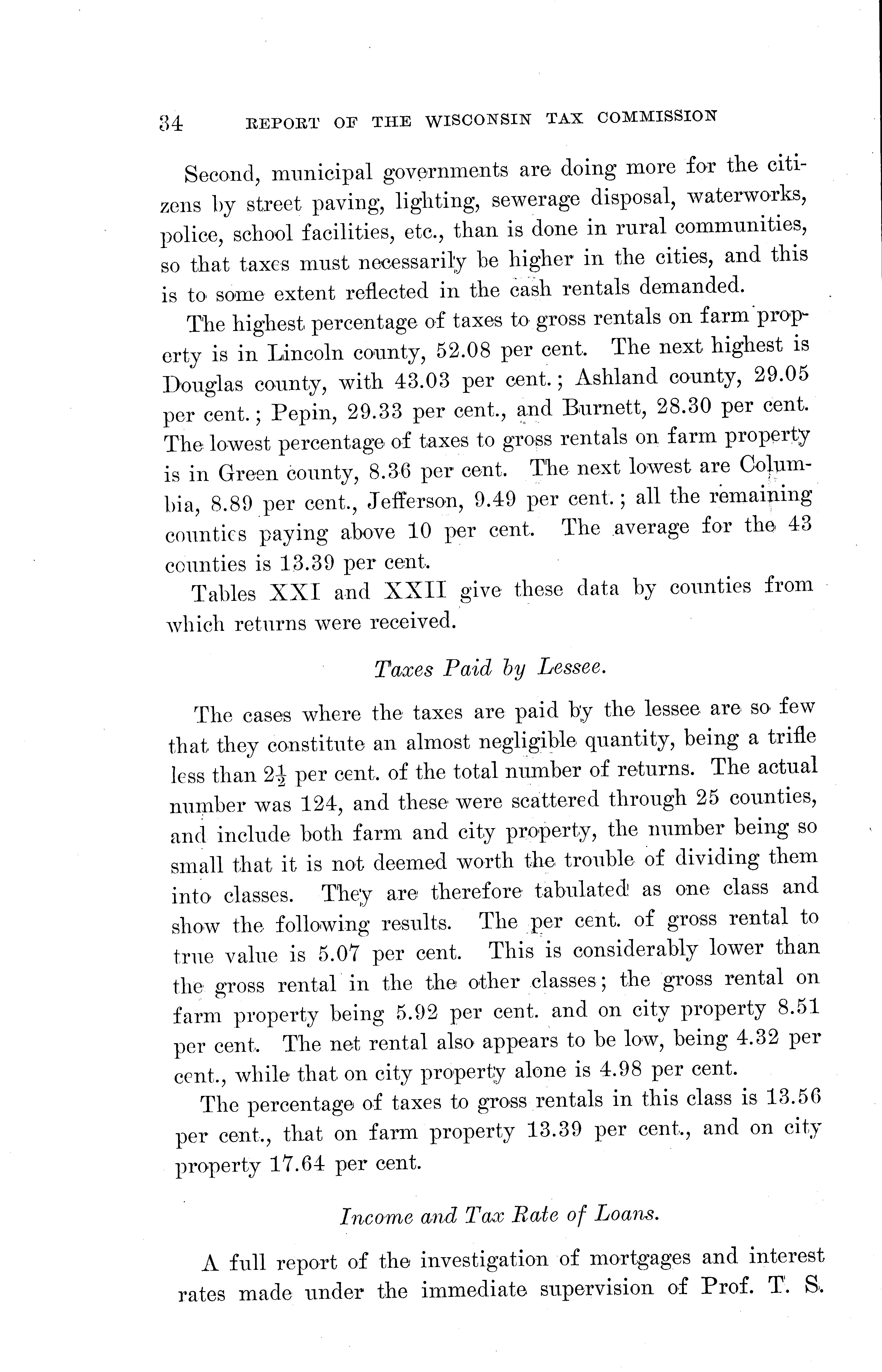 34 REPORT OF THE WISCONSIN TAX COMMISSION

Second, municipal governments are doing more for the citizens by street paving, lighting, sewerage disposal, waterworks, police, school facilities, etc., than is done in rural communities, so that taxes must necessarily be higher in the cities, and this is to some extent reflected in the cash rentals demanded.

The highest percentage of taxes to gross rentals on farm property is in Lincoln county, 52.08 per cent. The next highest is Douglas county, with 43.03 per cent.; Ashland county, 29.05 per cent.; Pepin, 29.33 per cent., and Burnett, 28.30 per cent. The lowest percentage of taxes to gross rentals on farm property is in Green county, 8.36 per cent. The next lowest are Columbia, 8.89 per cent., Jefferson, 9.49 per cent.; all the remaining counties paying above 10 per cent. The average for the 43 counties is 13.39 per cent.

Tables XXI and XXII give these data by counties from which returns were received.

Taxes Paid by Lessee.

The cases where the taxes are paid by the lessee are so few that they constitute an almost negligible quantity, being a trifle less than $2\frac{1}{2}$ per cent. of the total number of returns. The actual number was 124, and these were scattered through 25 counties, and include both farm and city property, the number being so small that it is not deemed worth the trouble of dividing them into classes. They are therefore tabulated as one class and show the following results. The per cent. of gross rental to true value is 5.07 per cent. This is considerably lower than the gross rental in the the other classes; the gross rental on farm property being 5.92 per cent. and on city property 8.51 per cent. The net rental also appears to be low, being 4.32 per cent., while that on city property alone is 4.98 per cent.

The percentage of taxes to gross rentals in this class is 13.56 per cent., that on farm property 13.39 per cent., and on city property 17.64 per cent.

Income and Tax Rate of Loans.

A full report of the investigation of mortgages and interest rates made under the immediate supervision of Prof. T. S.